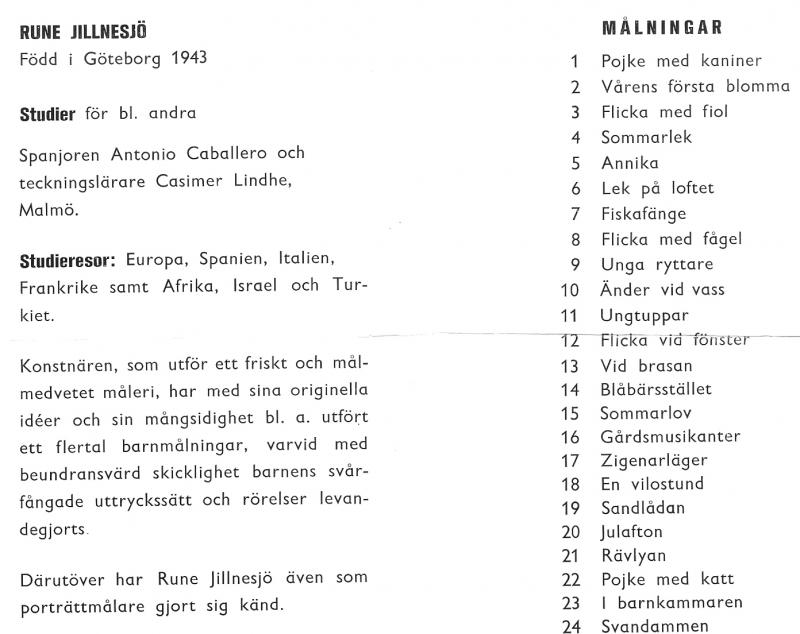 RUNE JILLNESJÖ
Född i Göteborg 1943

Studier för bl. andra

Spanjoren Antonio Caballero och teckningslärare Casimer Lindhe, Malmö.

Studieresor: Europa, Spanien, Italien, Frankrike samt Afrika, Israel och Turkiet.

Konstnären, som utför ett friskt och målmedvetet måleri, har med sina originella idéer och sin mångsidighet bl. a. utfört ett flertal barnmålningar, varvid med beundransvärd skicklighet barnens svårfångade uttryckssätt och rörelser levandegjorts.

Därutöver har Rune Jillnesjö även som porträttmålare gjort sig känd.

MÅLNINGAR

1 Pojke med kaniner
2 Vårens första blomma
3 Flicka med fiol
4 Sommarlek
5 Annika
6 Lek på loftet
7 Fiskafänge
8 Flicka med fågel
9 Unga ryttare
10 Änder vid vass
11 Ungtuppar
12 Flicka vid fönster
13 Vid brasan
14 Blåbärsstället
15 Sommarlov
16 Gårdsmusikanter
17 Zigenarläger
18 En vilostund
19 Sandlådan
20 Julafton
21 Rävlyan
22 Pojke med katt
23 I barnkammaren
24 Svandammen